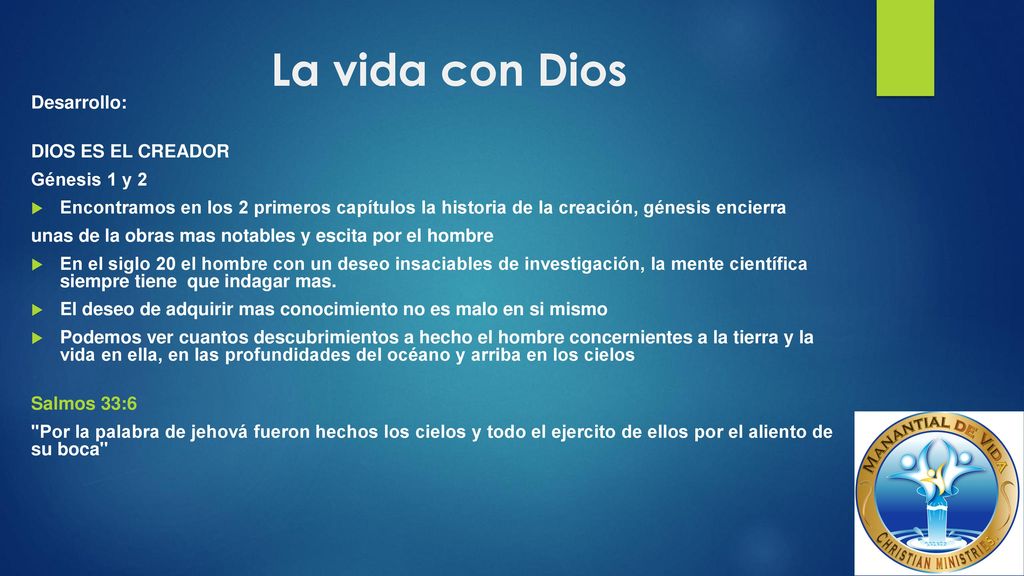 La vida con Dios

Desarrollo:

DIOS ES EL CREADOR

Génesis 1 y 2

Encontramos en los 2 primeros capítulos la historia de la creación, génesis encierra

unas de la obras mas notables y escita por el hombre

En el siglo 20 el hombre con un deseo insaciables de investigación, la mente científica siempre tiene que indagar mas.

El deseo de adquirir mas conocimiento no es malo en si mismo

Podemos ver cuantos descubrimientos a hecho el hombre concernientes a la tierra y la vida en ella, en las profundidades del océano y arriba en los cielos

Salmos 33:6

"Por la palabra de jehová fueron hechos los cielos y todo el ejercito de ellos por el aliento de su boca"

MANANTIAL DE VIDA
CHRISTIAN MINISTRIES